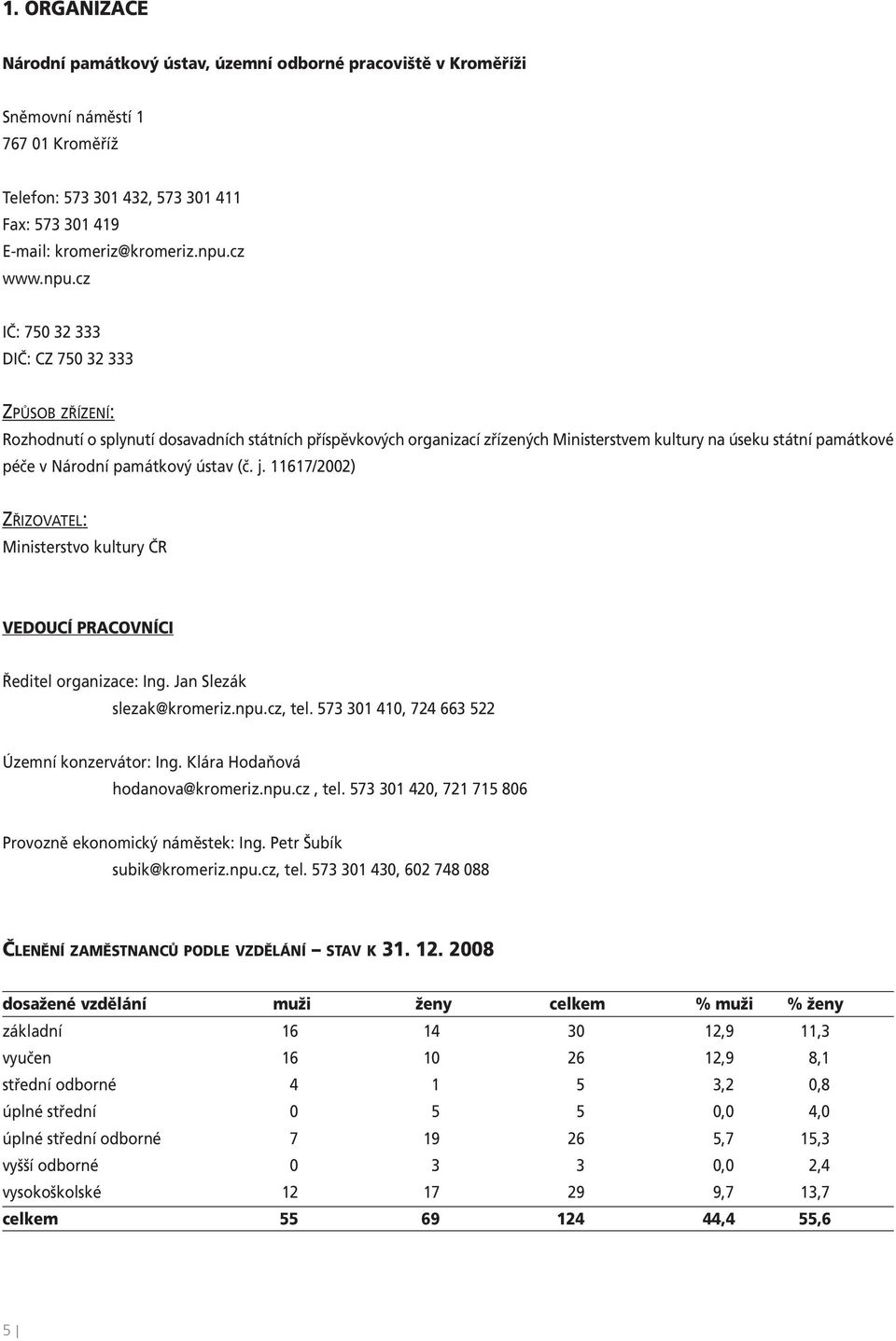 1. ORGANIZACE

Národní památkový ústav, územní odborné pracoviště v Kroměříži

Sněmovní náměstí 1
767 01 Kroměříž

Telefon: 573 301 432, 573 301 411
Fax: 573 301 419
E-mail: kromeriz@kromeriz.npu.cz
www.npu.cz

IČ: 750 32 333
DIČ: CZ 750 32 333

ZPŮSOB ZŘÍZENÍ:
Rozhodnutí o splynutí dosavadních státních příspěvkových organizací zřízených Ministerstvem kultury na úseku státní památkové péče v Národní památkový ústav (č. j. 11617/2002)

ZŘIZOVATEL:
Ministerstvo kultury ČR

VEDOUCÍ PRACOVNÍCI

Ředitel organizace: Ing. Jan Slezák
slezak@kromeriz.npu.cz, tel. 573 301 410, 724 663 522

Územní konzervátor: Ing. Klára Hodaňová
hodanova@kromeriz.npu.cz , tel. 573 301 420, 721 715 806

Provozně ekonomický náměstek: Ing. Petr Šubík
subik@kromeriz.npu.cz, tel. 573 301 430, 602 748 088

ČLENĚNÍ ZAMĚSTNANCŮ PODLE VZDĚLÁNÍ – STAV K 31. 12. 2008

| dosažené vzdělání | muži | ženy | celkem | % muži | % ženy |
|---|---|---|---|---|---|
| základní | 16 | 14 | 30 | 12,9 | 11,3 |
| vyučen | 16 | 10 | 26 | 12,9 | 8,1 |
| střední odborné | 4 | 1 | 5 | 3,2 | 0,8 |
| úplné střední | 0 | 5 | 5 | 0,0 | 4,0 |
| úplné střední odborné | 7 | 19 | 26 | 5,7 | 15,3 |
| vyšší odborné | 0 | 3 | 3 | 0,0 | 2,4 |
| vysokoškolské | 12 | 17 | 29 | 9,7 | 13,7 |
| celkem | 55 | 69 | 124 | 44,4 | 55,6 |

5